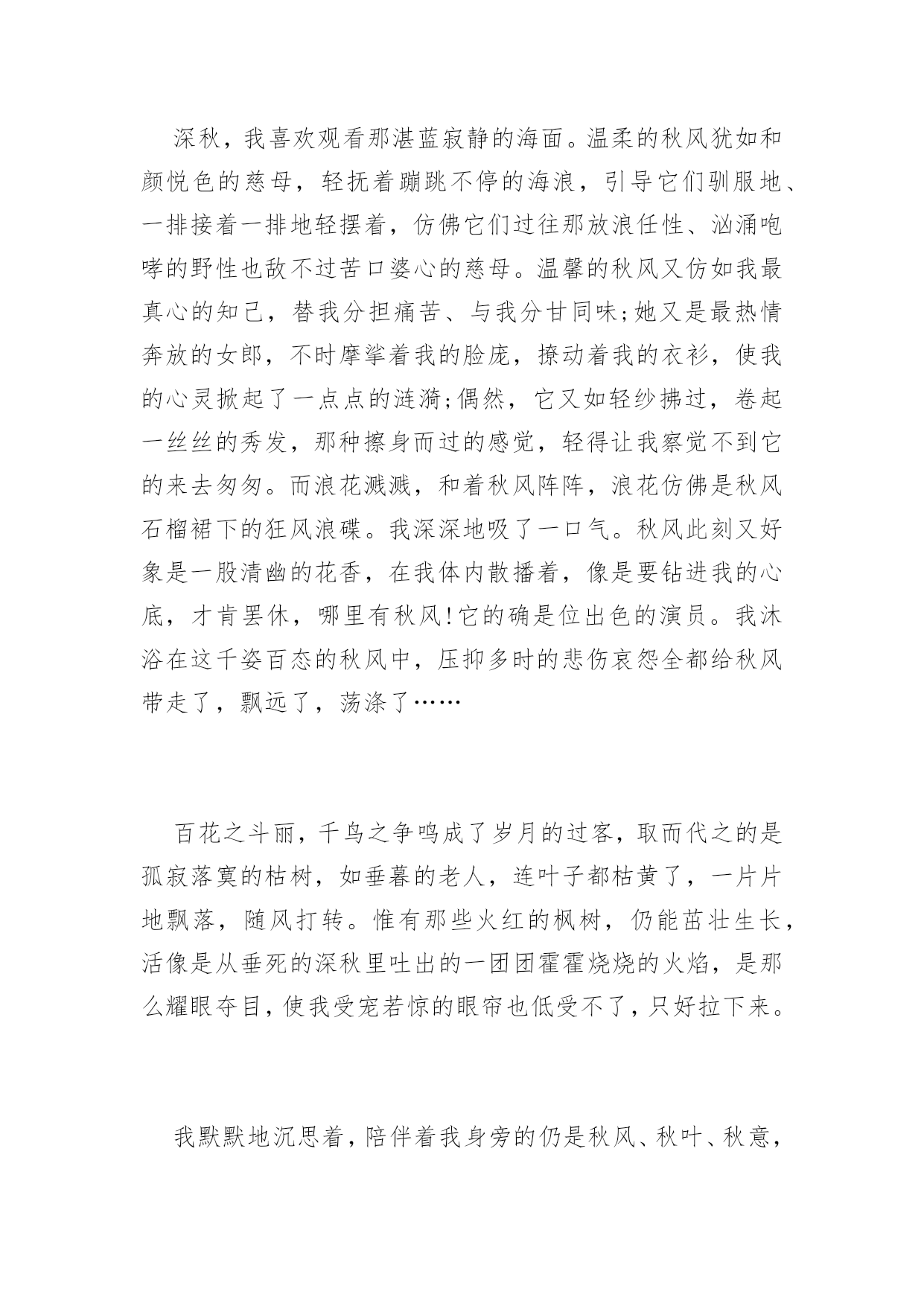 深秋，我喜欢观看那湛蓝寂静的海面。温柔的秋风犹如和颜悦色的慈母，轻抚着蹦跳不停的海浪，引导它们驯服地、一排接着一排地轻摆着，仿佛它们过往那放浪任性、汹涌咆哮的野性也敌不过苦口婆心的慈母。温馨的秋风又仿如我最真心的知己，替我分担痛苦、与我分甘同味;她又是最热情奔放的女郎，不时摩挲着我的脸庞，撩动着我的衣衫，使我的心灵掀起了一点点的涟漪;偶然，它又如轻纱拂过，卷起一丝丝的秀发，那种擦身而过的感觉，轻得让我察觉不到它的来去匆匆。而浪花溅溅，和着秋风阵阵，浪花仿佛是秋风石榴裙下的狂风浪碟。我深深地吸了一口气。秋风此刻又好象是一股清幽的花香，在我体内散播着，像是要钻进我的心底，才肯罢休，哪里有秋风!它的确是位出色的演员。我沐浴在这千姿百态的秋风中，压抑多时的悲伤哀怨全都给秋风带走了，飘远了，荡涤了……

百花之斗丽，千鸟之争鸣成了岁月的过客，取而代之的是孤寂落寞的枯树，如垂暮的老人，连叶子都枯黄了，一片片地飘落，随风打转。惟有那些火红的枫树，仍能茁壮生长，活像是从垂死的深秋里吐出的一团团霍霍烧烧的火焰，是那么耀眼夺目，使我受宠若惊的眼帘也低受不了，只好拉下来。

我默默地沉思着，陪伴着我身旁的仍是秋风、秋叶、秋意，